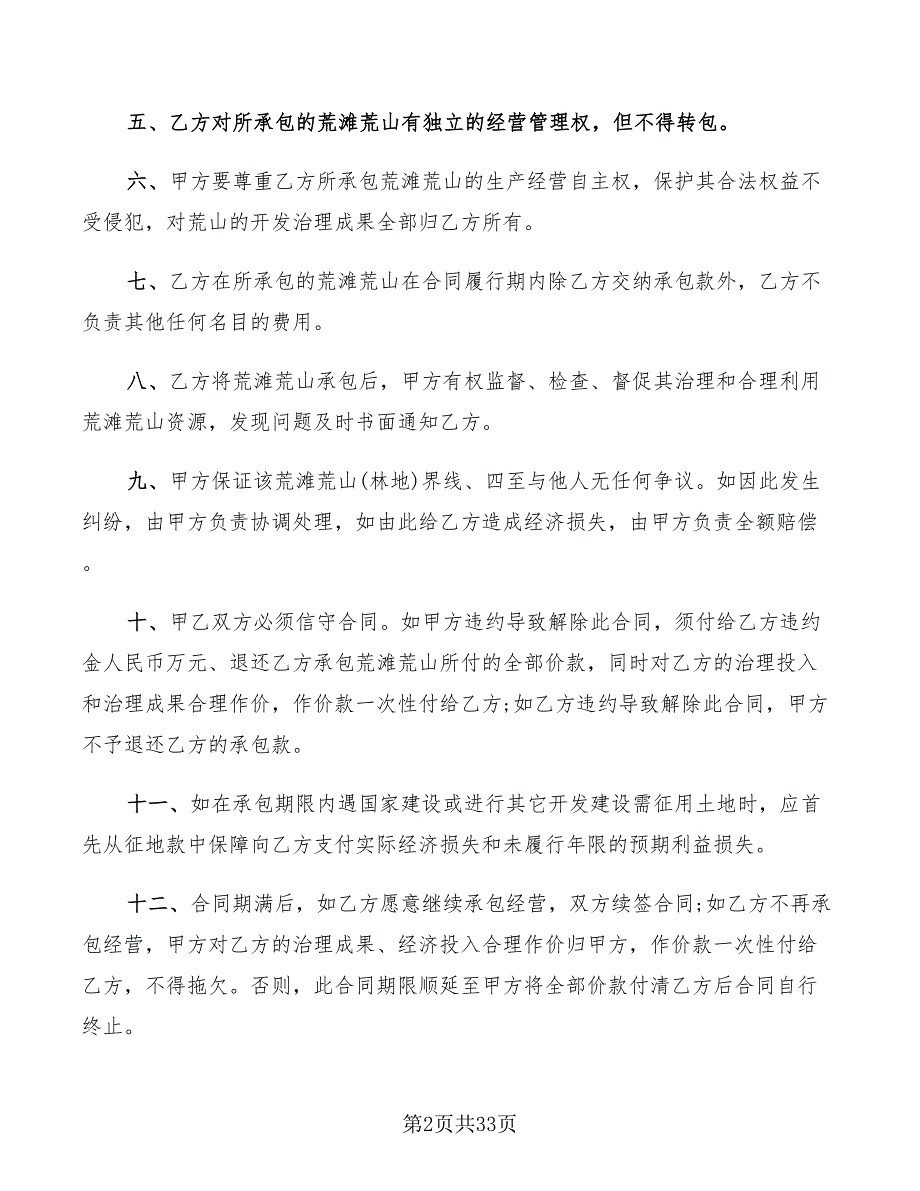 五、乙方对所承包的荒滩荒山有独立的经营管理权，但不得转包。

六、甲方要尊重乙方所承包荒滩荒山的生产经营自主权，保护其合法权益不受侵犯，对荒山的开发治理成果全部归乙方所有。

七、乙方在所承包的荒滩荒山在合同履行期内除乙方交纳承包款外，乙方不负责其他任何名目的费用。

八、乙方将荒滩荒山承包后，甲方有权监督、检查、督促其治理和合理利用荒滩荒山资源，发现问题及时书面通知乙方。

九、甲方保证该荒滩荒山(林地)界线、四至与他人无任何争议。如因此发生纠纷，由甲方负责协调处理，如由此给乙方造成经济损失，由甲方负责全额赔偿。

十、甲乙双方必须信守合同。如甲方违约导致解除此合同，须付给乙方违约金人民币万元、退还乙方承包荒滩荒山所付的全部价款，同时对乙方的治理投入和治理成果合理作价，作价款一次性付给乙方;如乙方违约导致解除此合同，甲方不予退还乙方的承包款。

十一、如在承包期限内遇国家建设或进行其它开发建设需征用土地时，应首先从征地款中保障向乙方支付实际经济损失和未履行年限的预期利益损失。

十二、合同期满后，如乙方愿意继续承包经营，双方续签合同;如乙方不再承包经营，甲方对乙方的治理成果、经济投入合理作价归甲方，作价款一次性付给乙方，不得拖欠。否则，此合同期限顺延至甲方将全部价款付清乙方后合同自行终止。

第2页共33页